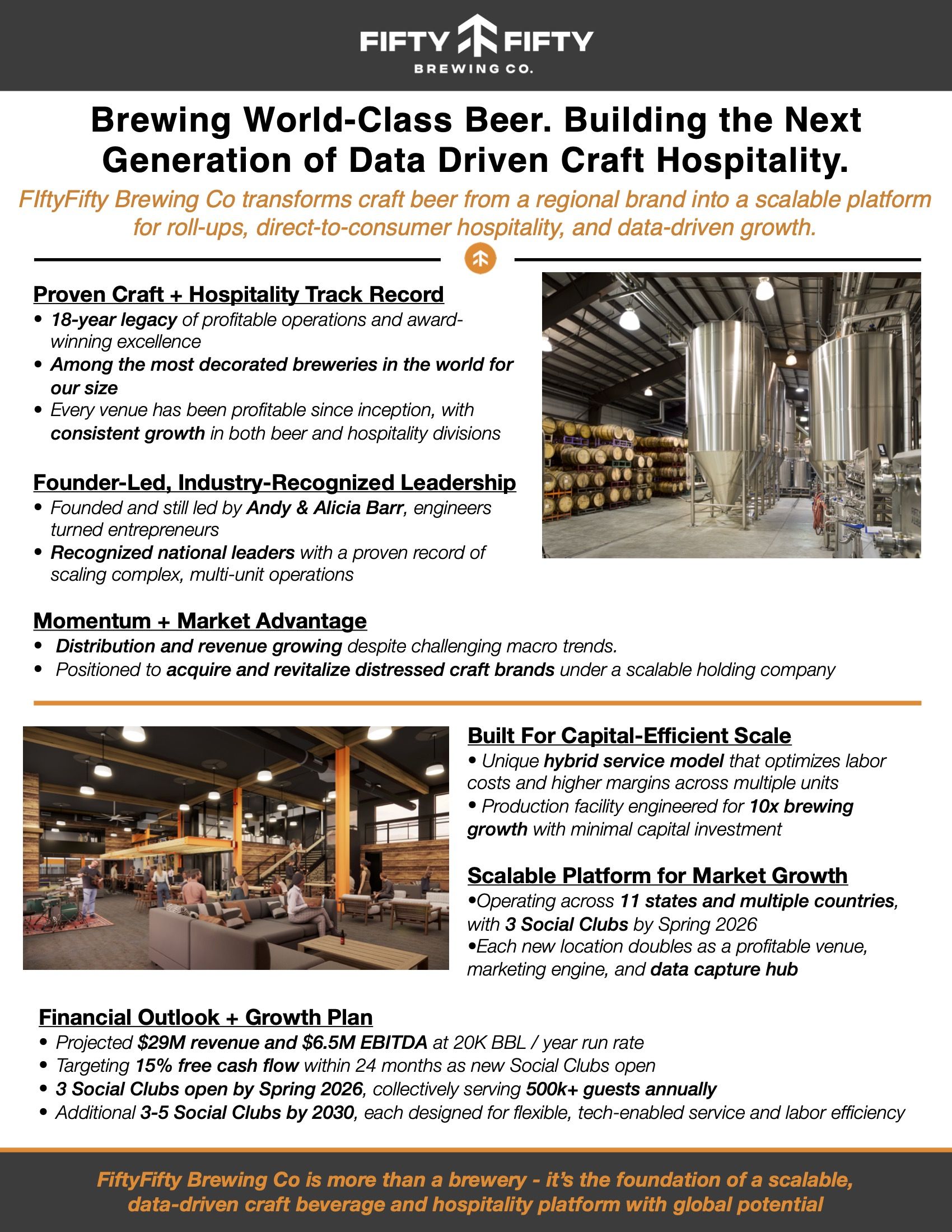 FIFTY FIFTY
BREWING CO.

Brewing World-Class Beer. Building the Next Generation of Data Driven Craft Hospitality.

FIftyFifty Brewing Co transforms craft beer from a regional brand into a scalable platform for roll-ups, direct-to-consumer hospitality, and data-driven growth.

Proven Craft + Hospitality Track Record
• 18-year legacy of profitable operations and award-winning excellence
• Among the most decorated breweries in the world for our size
• Every venue has been profitable since inception, with consistent growth in both beer and hospitality divisions

Founder-Led, Industry-Recognized Leadership
• Founded and still led by Andy & Alicia Barr, engineers turned entrepreneurs
• Recognized national leaders with a proven record of scaling complex, multi-unit operations

Momentum + Market Advantage
• Distribution and revenue growing despite challenging macro trends.
• Positioned to acquire and revitalize distressed craft brands under a scalable holding company

Built For Capital-Efficient Scale
• Unique hybrid service model that optimizes labor costs and higher margins across multiple units
• Production facility engineered for 10x brewing growth with minimal capital investment

Scalable Platform for Market Growth
•Operating across 11 states and multiple countries, with 3 Social Clubs by Spring 2026
•Each new location doubles as a profitable venue, marketing engine, and data capture hub

Financial Outlook + Growth Plan
• Projected $29M revenue and $6.5M EBITDA at 20K BBL / year run rate
• Targeting 15% free cash flow within 24 months as new Social Clubs open
• 3 Social Clubs open by Spring 2026, collectively serving 500k+ guests annually
• Additional 3-5 Social Clubs by 2030, each designed for flexible, tech-enabled service and labor efficiency

FiftyFifty Brewing Co is more than a brewery - it's the foundation of a scalable, data-driven craft beverage and hospitality platform with global potential